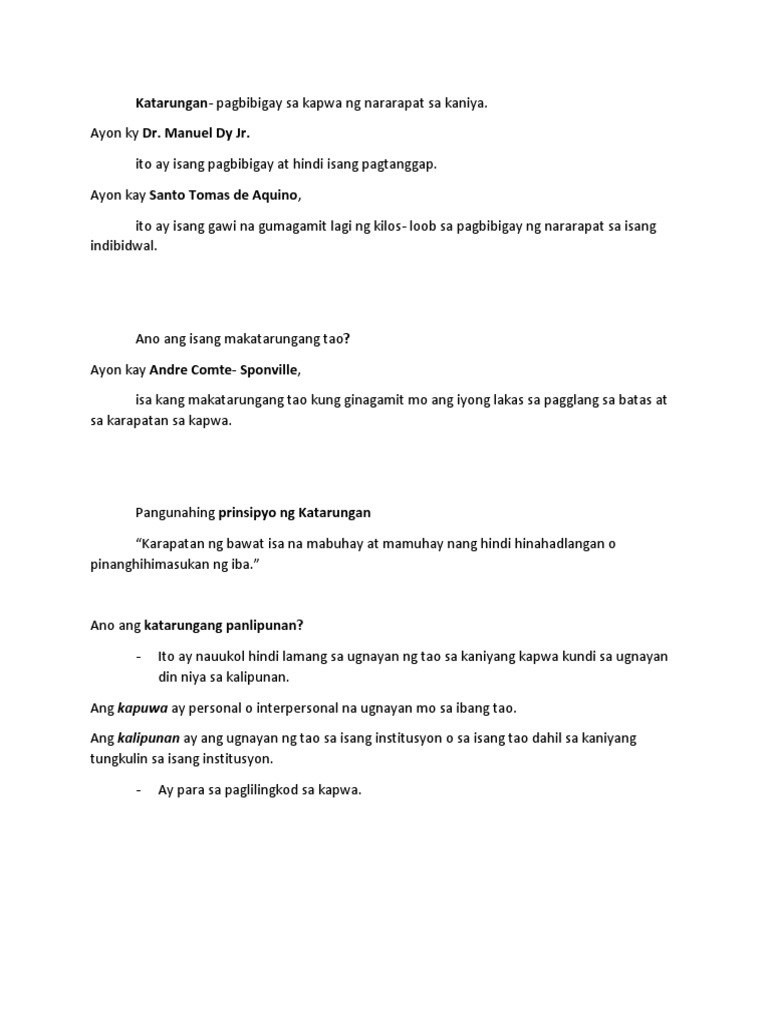 Katarungan- pagbibigay sa kapwa ng nararapat sa kaniya.

Ayon ky Dr. Manuel Dy Jr.

ito ay isang pagbibigay at hindi isang pagtanggap.

Ayon kay Santo Tomas de Aquino,

ito ay isang gawi na gumagamit lagi ng kilos- loob sa pagbibigay ng nararapat sa isang indibidwal.

Ano ang isang makatarungang tao?

Ayon kay Andre Comte- Sponville,

isa kang makatarungang tao kung ginagamit mo ang iyong lakas sa pagglang sa batas at sa karapatan sa kapwa.

Pangunahing prinsipyo ng Katarungan

"Karapatan ng bawat isa na mabuhay at mamuhay nang hindi hinahadlangan o pinanghihimasukan ng iba."

Ano ang katarungang panlipunan?

- Ito ay nauukol hindi lamang sa ugnayan ng tao sa kaniyang kapwa kundi sa ugnayan din niya sa kalipunan.

Ang kapuwa ay personal o interpersonal na ugnayan mo sa ibang tao.

Ang kalipunan ay ang ugnayan ng tao sa isang institusyon o sa isang tao dahil sa kaniyang tungkulin sa isang institusyon.

- Ay para sa paglilingkod sa kapwa.